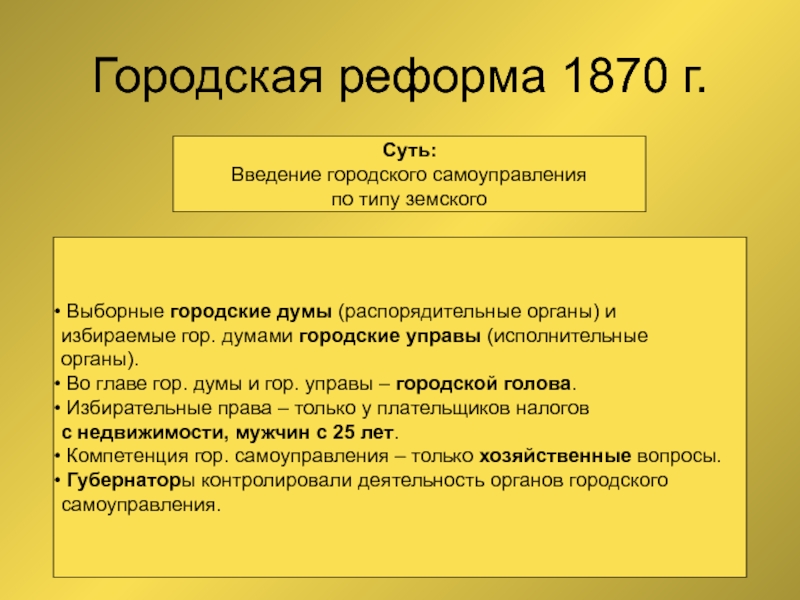 Городская реформа 1870 г.

Суть:
Введение городского самоуправления по типу земского

• Выборные городские думы (распорядительные органы) и избираемые гор. думами городские управы (исполнительные органы).
• Во главе гор. думы и гор. управы – городской голова.
• Избирательные права – только у плательщиков налогов с недвижимости, мужчин с 25 лет.
• Компетенция гор. самоуправления – только хозяйственные вопросы.
• Губернаторы контролировали деятельность органов городского самоуправления.